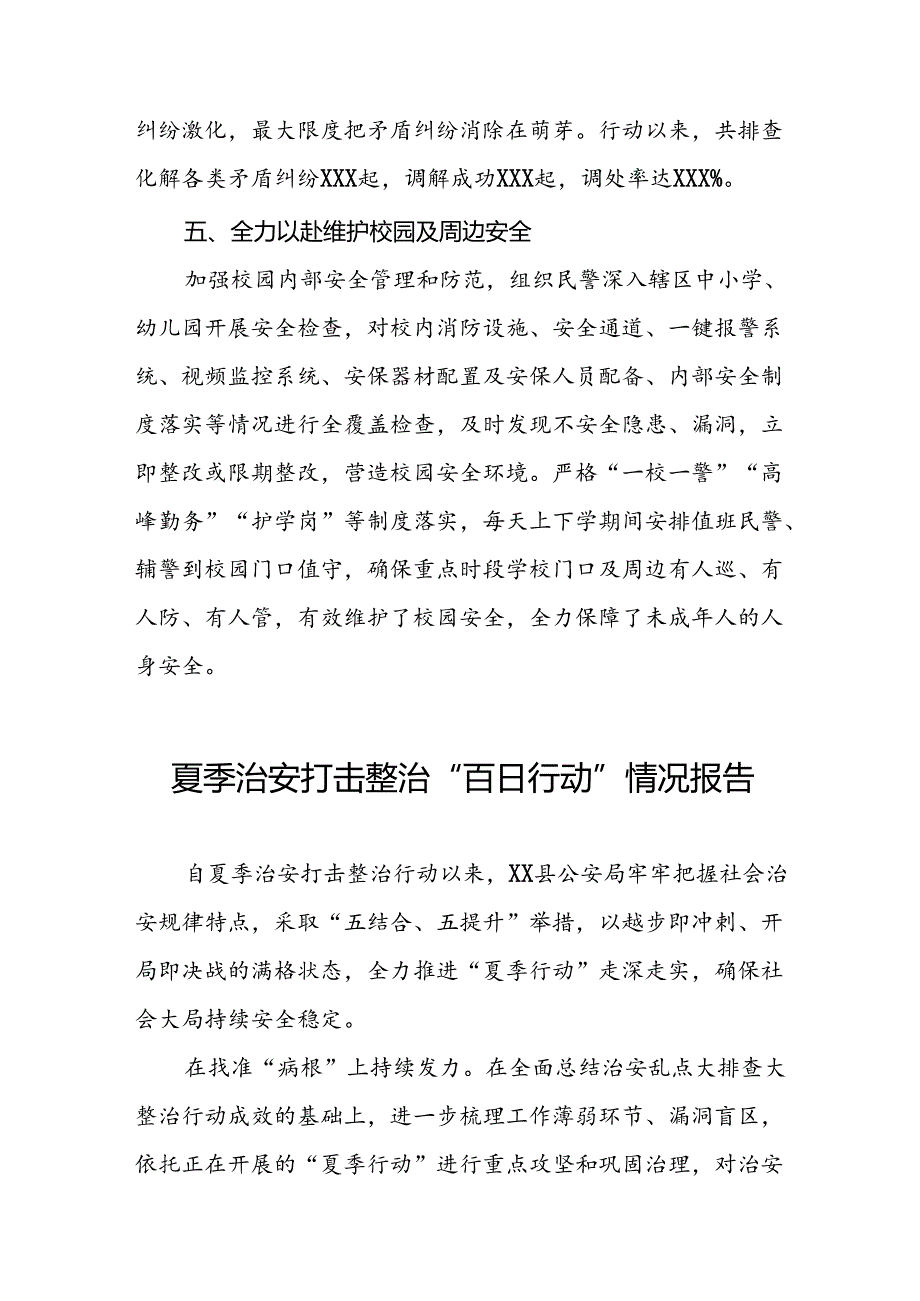 纠纷激化，最大限度把矛盾纠纷消除在萌芽。行动以来，共排查化解各类矛盾纠纷XXX起，调解成功XXX起，调处率达XXX%。

五、全力以赴维护校园及周边安全

加强校园内部安全管理和防范，组织民警深入辖区中小学、幼儿园开展安全检查，对校内消防设施、安全通道、一键报警系统、视频监控系统、安保器材配置及安保人员配备、内部安全制度落实等情况进行全覆盖检查，及时发现不安全隐患、漏洞，立即整改或限期整改，营造校园安全环境。严格“一校一警”“高峰勤务”“护学岗”等制度落实，每天上下学期间安排值班民警、辅警到校园门口值守，确保重点时段学校门口及周边有人巡、有人防、有人管，有效维护了校园安全，全力保障了未成年人的人身安全。

夏季治安打击整治“百日行动”情况报告

自夏季治安打击整治行动以来，XX县公安局牢牢把握社会治安规律特点，采取“五结合、五提升”举措，以越步即冲刺、开局即决战的满格状态，全力推进“夏季行动”走深走实，确保社会大局持续安全稳定。

在找准“病根”上持续发力。在全面总结治安乱点大排查大整治行动成效的基础上，进一步梳理工作薄弱环节、漏洞盲区，依托正在开展的“夏季行动”进行重点攻坚和巩固治理，对治安